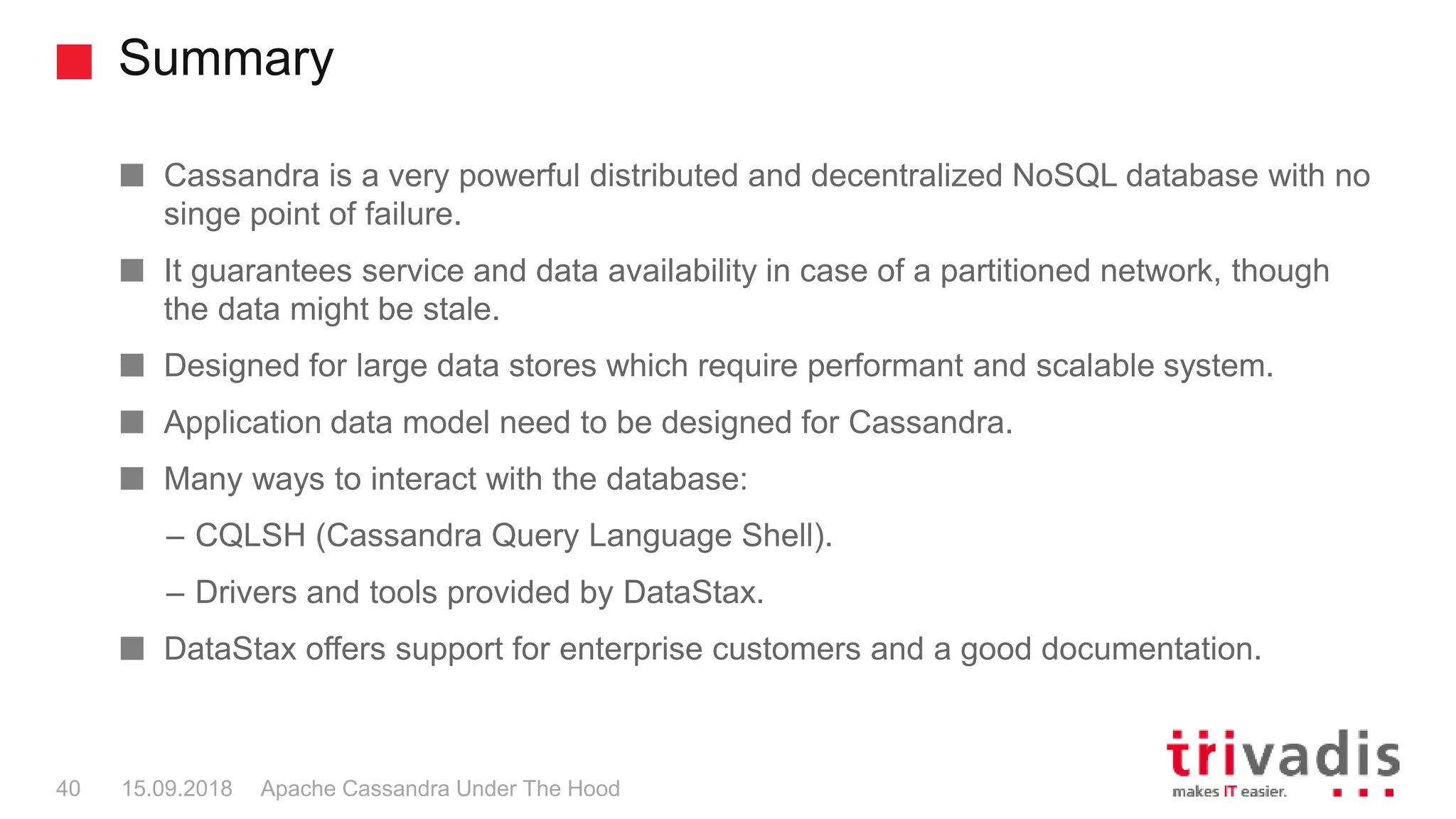 Summary

Cassandra is a very powerful distributed and decentralized NoSQL database with no singe point of failure.

It guarantees service and data availability in case of a partitioned network, though the data might be stale.

Designed for large data stores which require performant and scalable system.

Application data model need to be designed for Cassandra.

Many ways to interact with the database:

– CQLSH (Cassandra Query Language Shell).

– Drivers and tools provided by DataStax.

DataStax offers support for enterprise customers and a good documentation.

40 15.09.2018 Apache Cassandra Under The Hood

trivadis
makes IT easier.